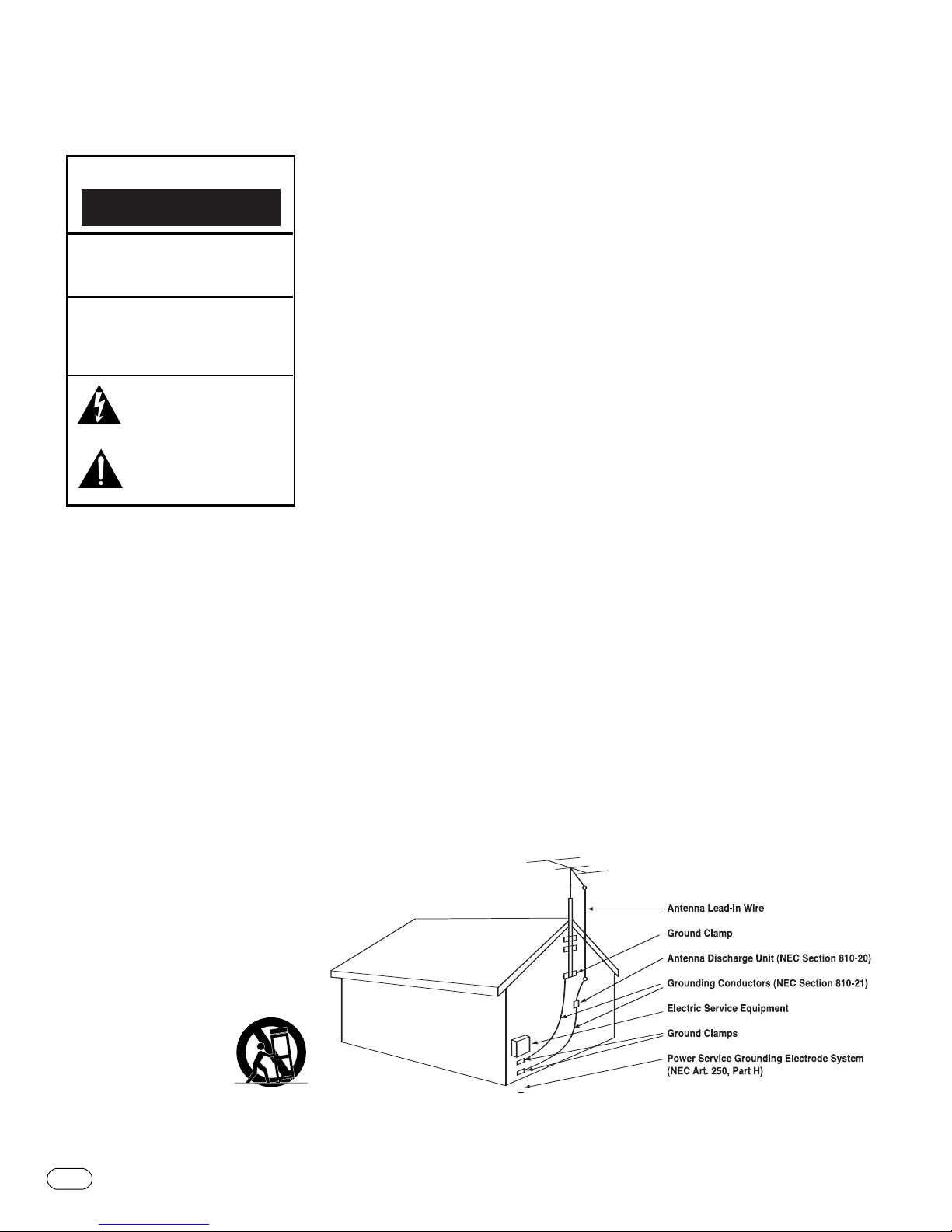 Antenna Lead-In Wire

Ground Clamp

Antenna Discharge Unit (NEC Section 810-20)

Grounding Conductors (NEC Section 810-21)

Electric Service Equipment

Ground Clamps

Power Service Grounding Electrode System (NEC Art. 250, Part H)